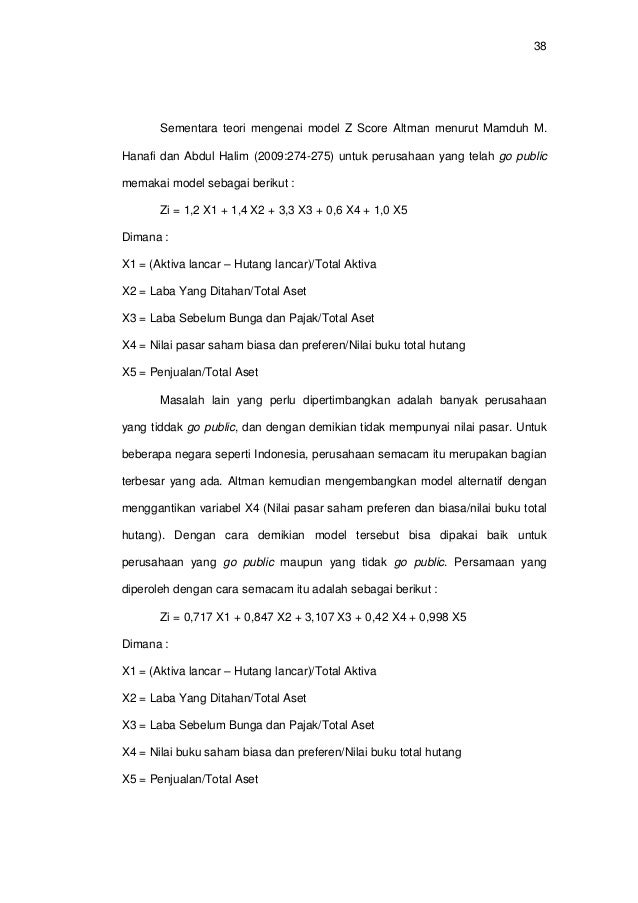 38

Sementara teori mengenai model Z Score Altman menurut Mamduh M. Hanafi dan Abdul Halim (2009:274-275) untuk perusahaan yang telah go public memakai model sebagai berikut :

Zi = 1,2 X1 + 1,4 X2 + 3,3 X3 + 0,6 X4 + 1,0 X5

Dimana :

X1 = (Aktiva lancar – Hutang lancar)/Total Aktiva

X2 = Laba Yang Ditahan/Total Aset

X3 = Laba Sebelum Bunga dan Pajak/Total Aset

X4 = Nilai pasar saham biasa dan preferen/Nilai buku total hutang

X5 = Penjualan/Total Aset

Masalah lain yang perlu dipertimbangkan adalah banyak perusahaan yang tiddak go public, dan dengan demikian tidak mempunyai nilai pasar. Untuk beberapa negara seperti Indonesia, perusahaan semacam itu merupakan bagian terbesar yang ada. Altman kemudian mengembangkan model alternatif dengan menggantikan variabel X4 (Nilai pasar saham preferen dan biasa/nilai buku total hutang). Dengan cara demikian model tersebut bisa dipakai baik untuk perusahaan yang go public maupun yang tidak go public. Persamaan yang diperoleh dengan cara semacam itu adalah sebagai berikut :

Zi = 0,717 X1 + 0,847 X2 + 3,107 X3 + 0,42 X4 + 0,998 X5

Dimana :

X1 = (Aktiva lancar – Hutang lancar)/Total Aktiva

X2 = Laba Yang Ditahan/Total Aset

X3 = Laba Sebelum Bunga dan Pajak/Total Aset

X4 = Nilai buku saham biasa dan preferen/Nilai buku total hutang

X5 = Penjualan/Total Aset